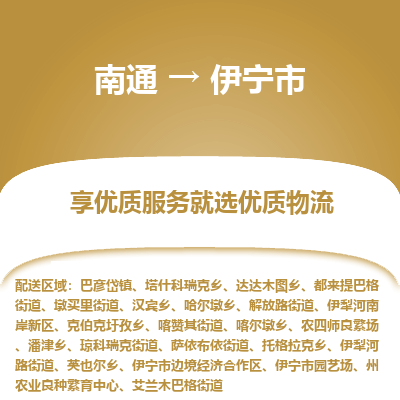 南通 → 伊宁市

享优质服务就选优质物流

配送区域：巴彦岱镇、塔什科瑞克乡、达达木图乡、都来提巴格街道、墩买里街道、汉宾乡、哈尔墩乡、解放路街道、伊犁河南岸新区、克伯克圩孜乡、喀赞其街道、喀尔墩乡、农四师良繁场、潘津乡、琼科瑞克街道、萨依布依街道、托格拉克乡、伊犁河路街道、英也尔乡、伊宁市边境经济合作区、伊宁市园艺场、州农业良种繁育中心、艾兰木巴格街道